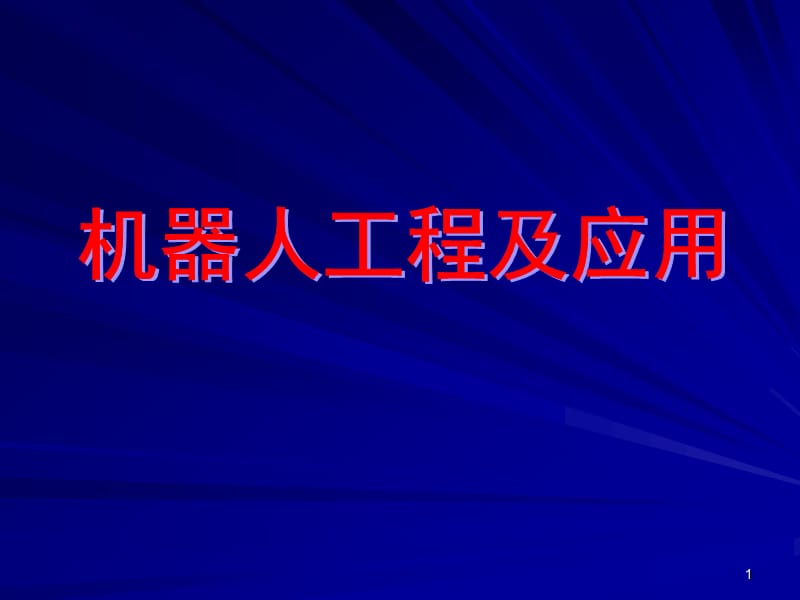 机器人工程及应用

1